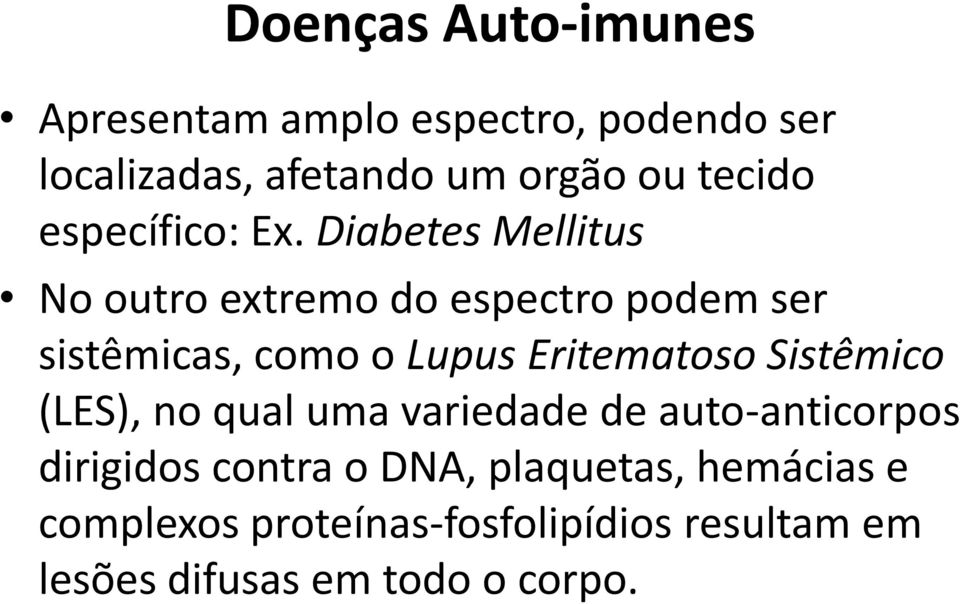 Doenças Auto-imunes

• Apresentam amplo espectro, podendo ser localizadas, afetando um orgão ou tecido específico: Ex. Diabetes Mellitus

• No outro extremo do espectro podem ser sistêmicas, como o Lupus Eritematoso Sistêmico (LES), no qual uma variedade de auto-anticorpos dirigidos contra o DNA, plaquetas, hemácias e complexos proteínas-fosfolipídios resultam em lesões difusas em todo o corpo.